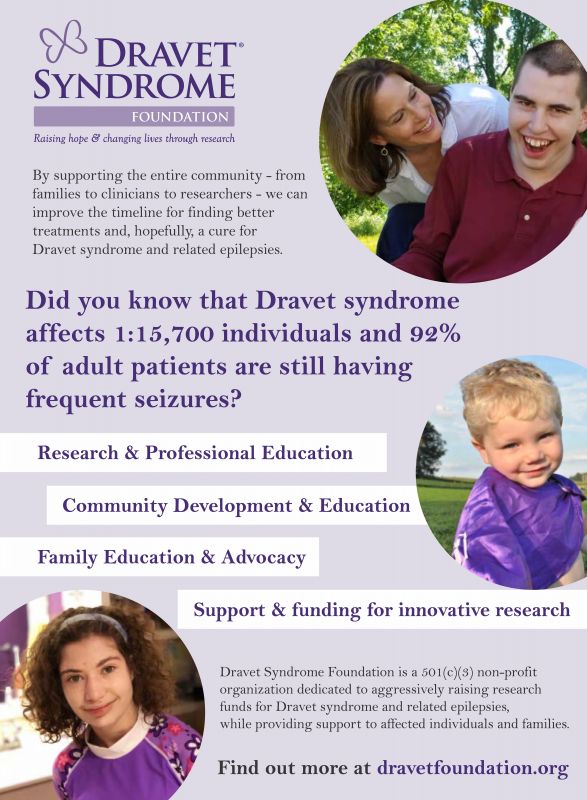 DRAVET®
SYNDROME
FOUNDATION
Raising hope & changing lives through research

By supporting the entire community - from families to clinicians to researchers - we can improve the timeline for finding better treatments and, hopefully, a cure for Dravet syndrome and related epilepsies.

Did you know that Dravet syndrome affects 1:15,700 individuals and 92% of adult patients are still having frequent seizures?

Research & Professional Education

Community Development & Education

Family Education & Advocacy

Support & funding for innovative research

Dravet Syndrome Foundation is a 501(c)(3) non-profit organization dedicated to aggressively raising research funds for Dravet syndrome and related epilepsies, while providing support to affected individuals and families.

Find out more at dravetfoundation.org